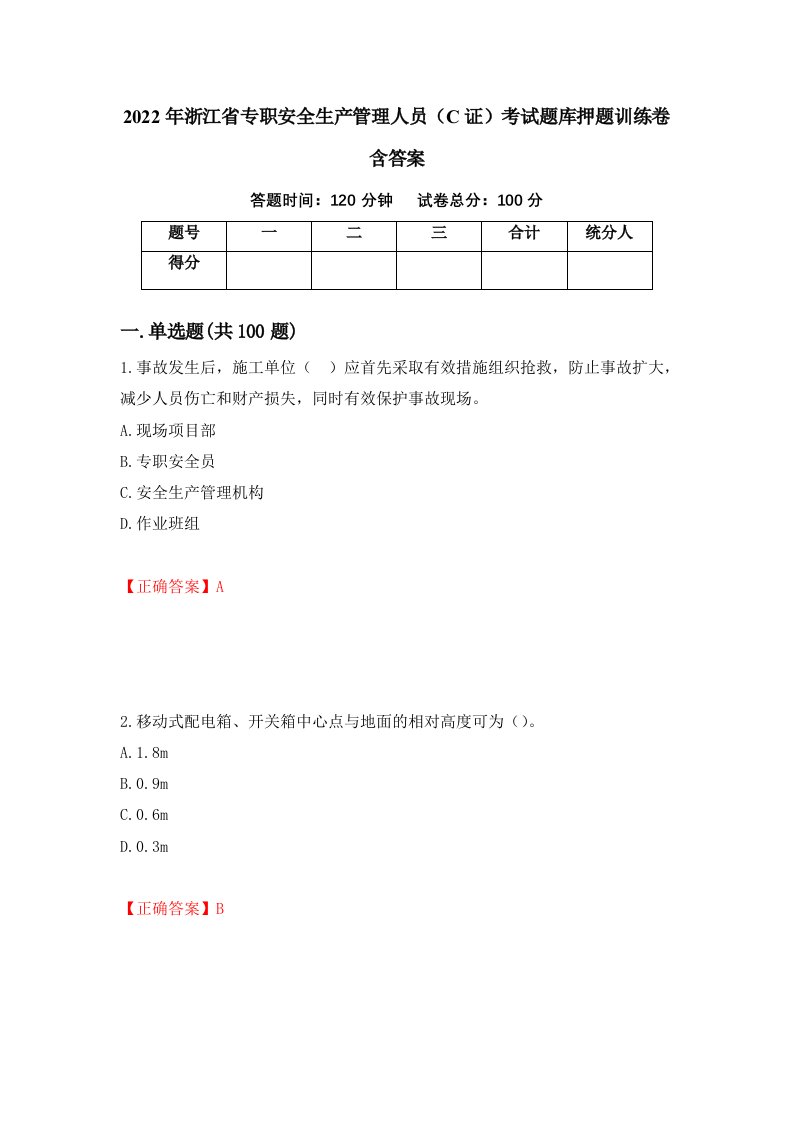 2022年浙江省专职安全生产管理人员（C证）考试题库押题训练卷含答案

答题时间：120分钟　　试卷总分：100分

| 题号 | 一 | 二 | 三 | 合计 | 统分人 |
|---|---|---|---|---|---|
| 得分 | | | | | |

一.单选题(共100题)

1.事故发生后，施工单位（　）应首先采取有效措施组织抢救，防止事故扩大，减少人员伤亡和财产损失，同时有效保护事故现场。

A.现场项目部

B.专职安全员

C.安全生产管理机构

D.作业班组

【正确答案】A

2.移动式配电箱、开关箱中心点与地面的相对高度可为（）。

A.1.8m

B.0.9m

C.0.6m

D.0.3m

【正确答案】B